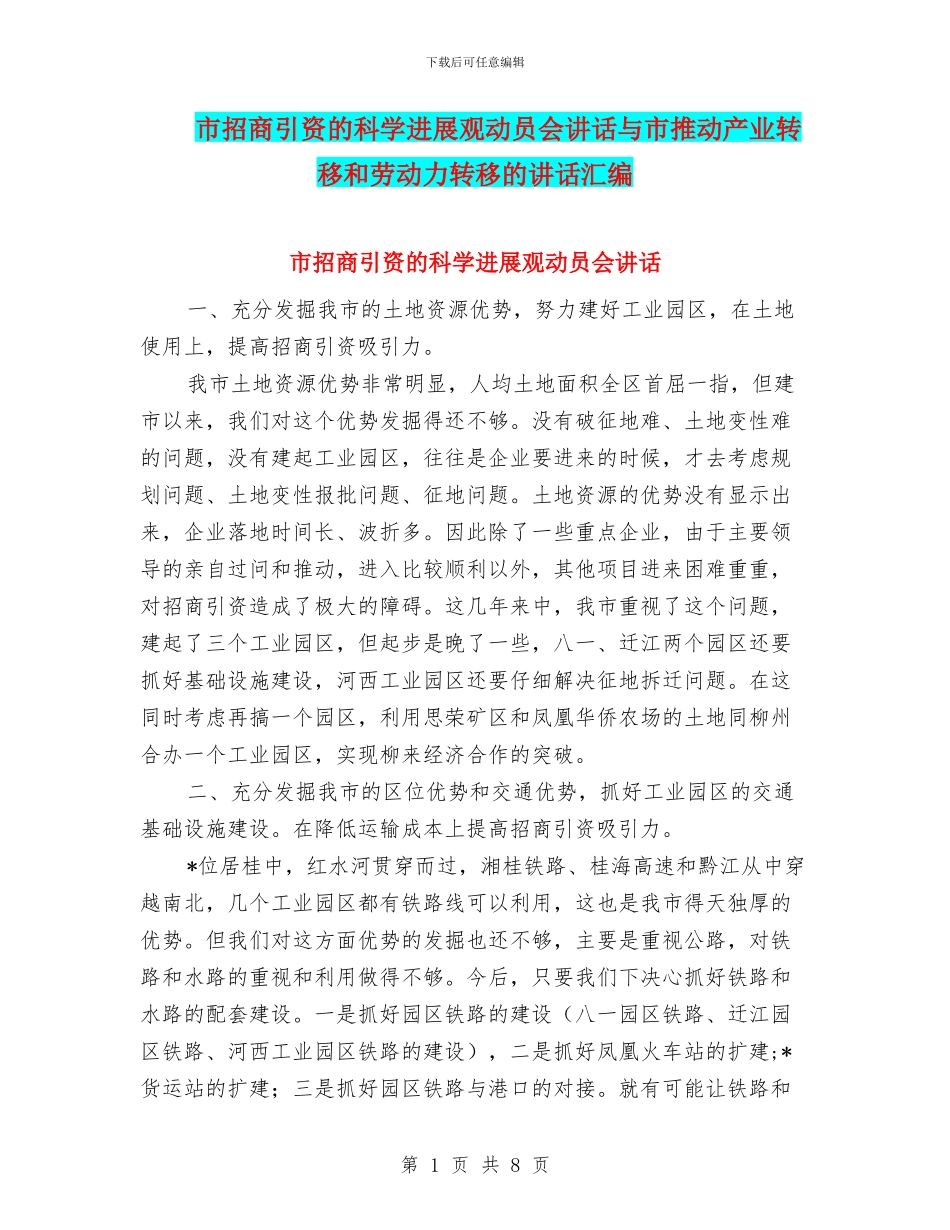 下载后可任意编辑

市招商引资的科学进展观动员会讲话与市推动产业转移和劳动力转移的讲话汇编

市招商引资的科学进展观动员会讲话

一、充分发掘我市的土地资源优势，努力建好工业园区，在土地使用上，提高招商引资吸引力。

我市土地资源优势非常明显，人均土地面积全区首屈一指，但建市以来，我们对这个优势发掘得还不够。没有破征地难、土地变性难的问题，没有建起工业园区，往往是企业要进来的时候，才去考虑规划问题、土地变性报批问题、征地问题。土地资源的优势没有显示出来，企业落地时间长、波折多。因此除了一些重点企业，由于主要领导的亲自过问和推动，进入比较顺利以外，其他项目进来困难重重，对招商引资造成了极大的障碍。这几年来中，我市重视了这个问题，建起了三个工业园区，但起步是晚了一些，八一、迁江两个园区还要抓好基础设施建设，河西工业园区还要仔细解决征地拆迁问题。在这同时考虑再搞一个园区，利用思荣矿区和凤凰华侨农场的土地同柳州合办一个工业园区，实现柳来经济合作的突破。

二、充分发掘我市的区位优势和交通优势，抓好工业园区的交通基础设施建设。在降低运输成本上提高招商引资吸引力。

*位居桂中，红水河贯穿而过，湘桂铁路、桂海高速和黔江从中穿越南北，几个工业园区都有铁路线可以利用，这也是我市得天独厚的优势。但我们对这方面优势的发掘也还不够，主要是重视公路，对铁路和水路的重视和利用做得不够。今后，只要我们下决心抓好铁路和水路的配套建设。一是抓好园区铁路的建设（八一园区铁路、迁江园区铁路、河西工业园区铁路的建设），二是抓好凤凰火车站的扩建;*货运站的扩建；三是抓好园区铁路与港口的对接。就有可能让铁路和

第 1 页 共 8 页